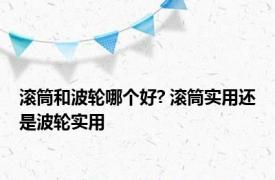 滚筒和波轮哪个好? 滚筒实用还是波轮实用